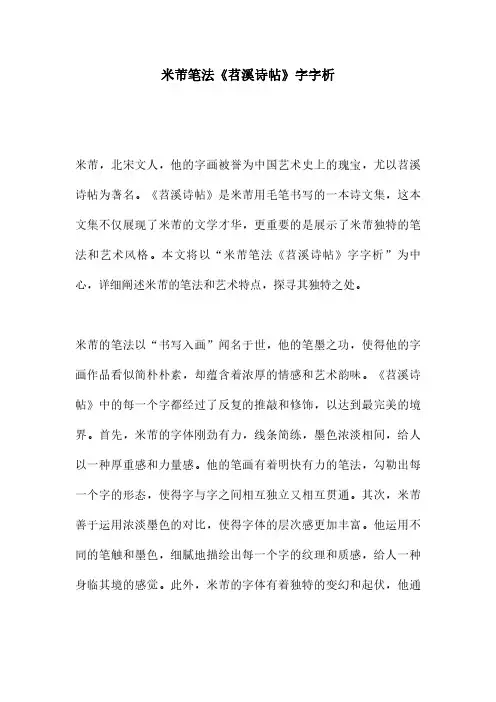 米芾笔法《苕溪诗帖》字字析

米芾，北宋文人，他的字画被誉为中国艺术史上的瑰宝，尤以苕溪诗帖为著名。《苕溪诗帖》是米芾用毛笔书写的一本诗文集，这本文集不仅展现了米芾的文学才华，更重要的是展示了米芾独特的笔法和艺术风格。本文将以“米芾笔法《苕溪诗帖》字字析”为中心，详细阐述米芾的笔法和艺术特点，探寻其独特之处。

米芾的笔法以“书写入画”闻名于世，他的笔墨之功，使得他的字画作品看似简朴朴素，却蕴含着浓厚的情感和艺术韵味。《苕溪诗帖》中的每一个字都经过了反复的推敲和修饰，以达到最完美的境界。首先，米芾的字体刚劲有力，线条简练，墨色浓淡相间，给人以一种厚重感和力量感。他的笔画有着明快有力的笔法，勾勒出每一个字的形态，使得字与字之间相互独立又相互贯通。其次，米芾善于运用浓淡墨色的对比，使得字体的层次感更加丰富。他运用不同的笔触和墨色，细腻地描绘出每一个字的纹理和质感，给人一种身临其境的感觉。此外，米芾的字体有着独特的变幻和起伏，他通